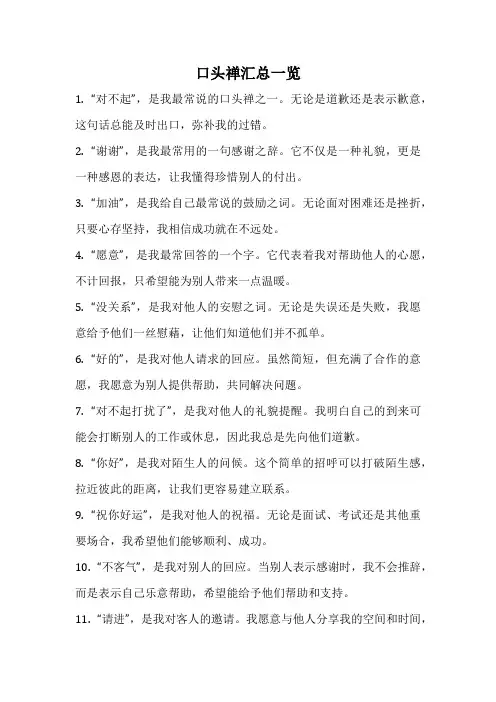 口头禅汇总一览

1. “对不起”，是我最常说的口头禅之一。无论是道歉还是表示歉意，这句话总能及时出口，弥补我的过错。

2. “谢谢”，是我最常用的一句感谢之辞。它不仅是一种礼貌，更是一种感恩的表达，让我懂得珍惜别人的付出。

3. “加油”，是我给自己最常说的鼓励之词。无论面对困难还是挫折，只要心存坚持，我相信成功就在不远处。

4. “愿意”，是我最常回答的一个字。它代表着我对帮助他人的心愿，不计回报，只希望能为别人带来一点温暖。

5. “没关系”，是我对他人的安慰之词。无论是失误还是失败，我愿意给予他们一丝慰藉，让他们知道他们并不孤单。

6. “好的”，是我对他人请求的回应。虽然简短，但充满了合作的意愿，我愿意为别人提供帮助，共同解决问题。

7. “对不起打扰了”，是我对他人的礼貌提醒。我明白自己的到来可能会打断别人的工作或休息，因此我总是先向他们道歉。

8. “你好”，是我对陌生人的问候。这个简单的招呼可以打破陌生感，拉近彼此的距离，让我们更容易建立联系。

9. “祝你好运”，是我对他人的祝福。无论是面试、考试还是其他重要场合，我希望他们能够顺利、成功。

10. “不客气”，是我对别人的回应。当别人表示感谢时，我不会推辞，而是表示自己乐意帮助，希望能给予他们帮助和支持。

11. “请进”，是我对客人的邀请。我愿意与他人分享我的空间和时间，